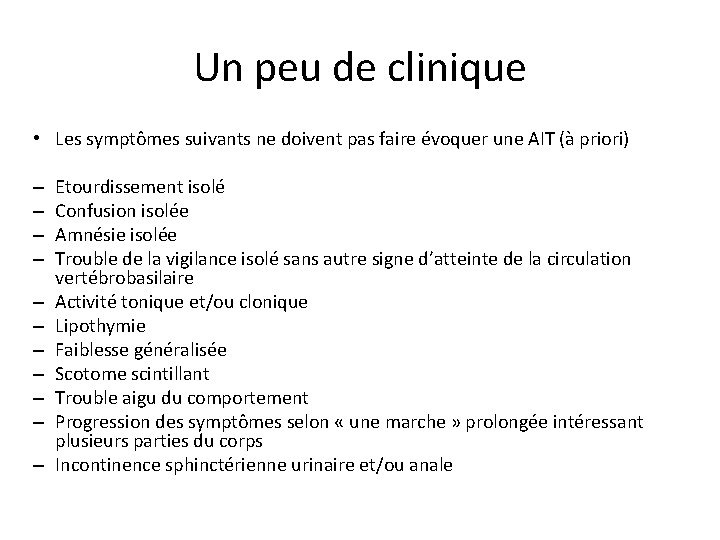 Un peu de clinique

• Les symptômes suivants ne doivent pas faire évoquer une AIT (à priori)

– Etourdissement isolé
– Confusion isolée
– Amnésie isolée
– Trouble de la vigilance isolé sans autre signe d'atteinte de la circulation vertébrobasilaire
– Activité tonique et/ou clonique
– Lipothymie
– Faiblesse généralisée
– Scotome scintillant
– Trouble aigu du comportement
– Progression des symptômes selon « une marche » prolongée intéressant plusieurs parties du corps
– Incontinence sphinctérienne urinaire et/ou anale